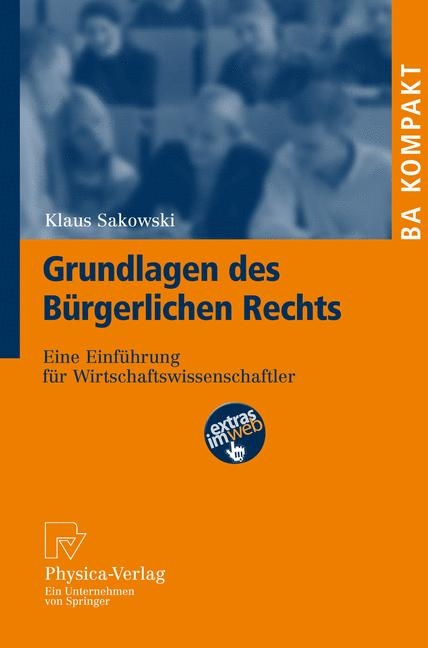 BA KOMPAKT

Klaus Sakowski

Grundlagen des Bürgerlichen Rechts

Eine Einführung für Wirtschaftswissenschaftler

extras im web

Physica-Verlag
Ein Unternehmen von Springer